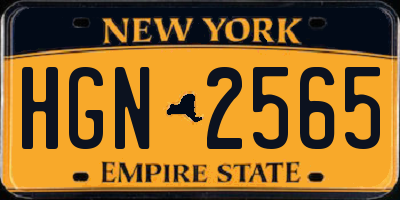 NEW YORK

HGN 2565

EMPIRE STATE